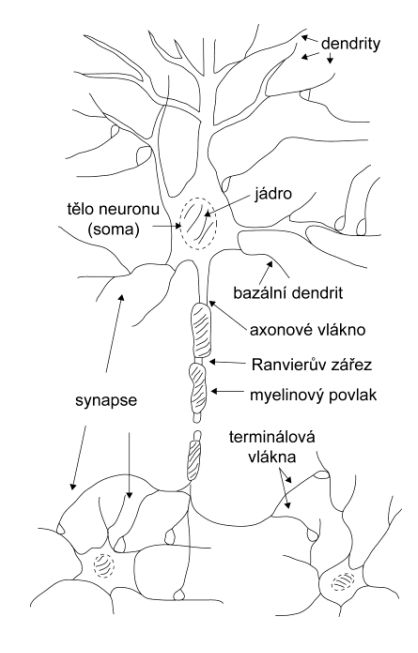 dendrity

jádro

tělo neuronu (soma)

bazální dendrit

axonové vlákno

Ranvierův zářez

myelinový povlak

synapse

terminálová vlákna